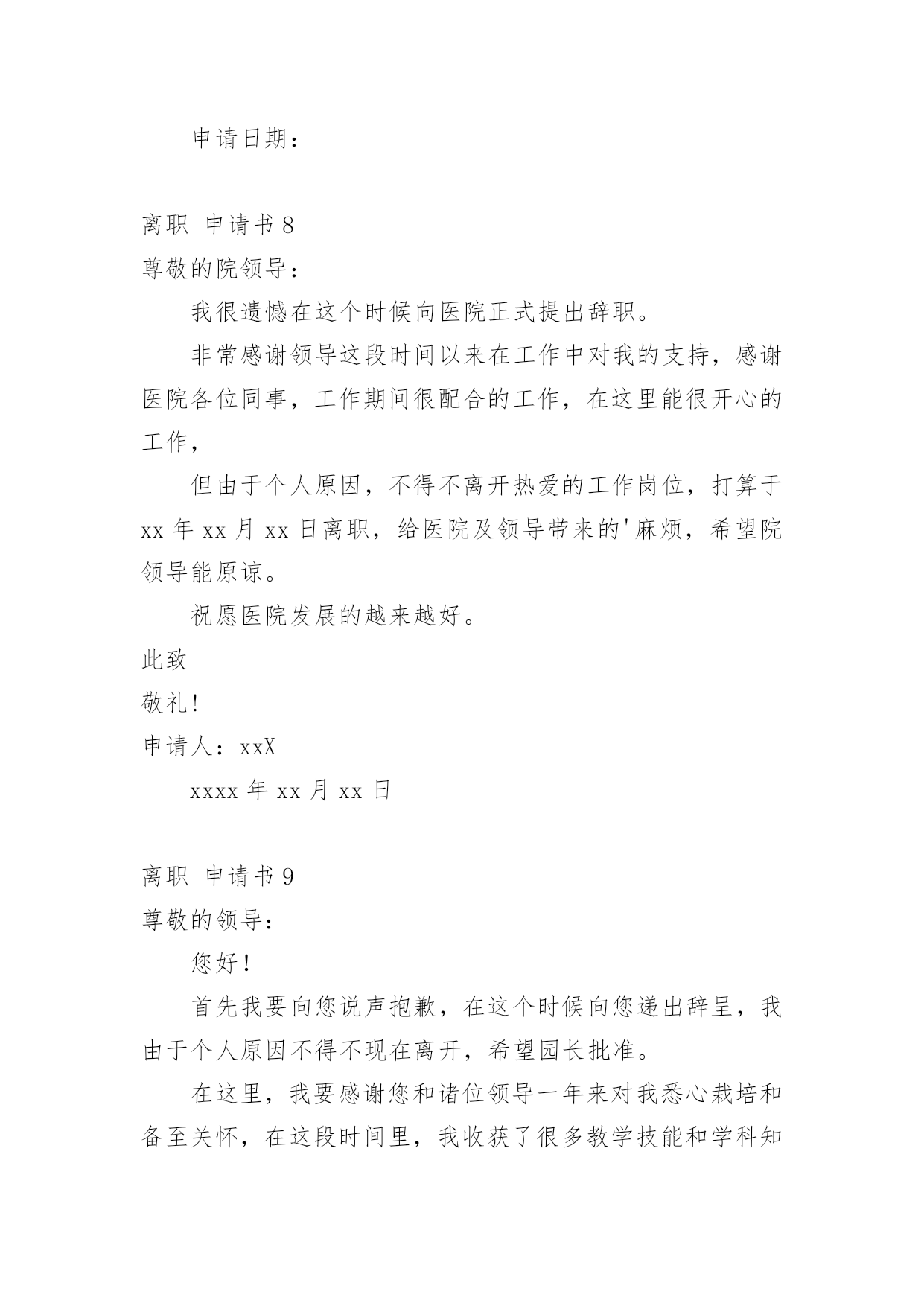 申请日期：

离职 申请书 8

尊敬的院领导：

我很遗憾在这个时候向医院正式提出辞职。

非常感谢领导这段时间以来在工作中对我的支持，感谢医院各位同事，工作期间很配合的工作，在这里能很开心的工作，

但由于个人原因，不得不离开热爱的工作岗位，打算于 xx 年 xx 月 xx 日离职，给医院及领导带来的'麻烦，希望院领导能原谅。

祝愿医院发展的越来越好。

此致

敬礼!

申请人：xxX

xxxx 年 xx 月 xx 日

离职 申请书 9

尊敬的领导：

您好!

首先我要向您说声抱歉，在这个时候向您递出辞呈，我由于个人原因不得不现在离开，希望园长批准。

在这里，我要感谢您和诸位领导一年来对我悉心栽培和备至关怀，在这段时间里，我收获了很多教学技能和学科知